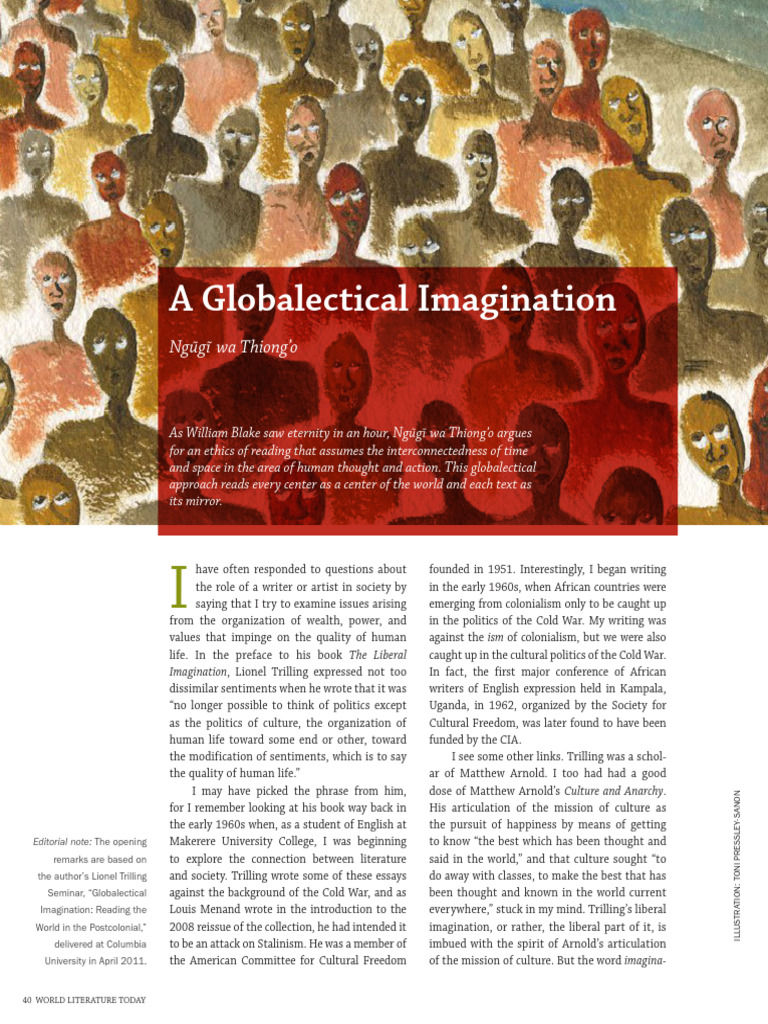 A Globalectical Imagination

Ngũgĩ wa Thiong'o

As William Blake saw eternity in an hour, Ngũgĩ wa Thiong'o argues for an ethics of reading that assumes the interconnectedness of time and space in the area of human thought and action. This globalectical approach reads every center as a center of the world and each text as its mirror.

Editorial note: The opening remarks are based on the author's Lionel Trilling Seminar, "Globalectical Imagination: Reading the World in the Postcolonial," delivered at Columbia University in April 2011.

I have often responded to questions about the role of a writer or artist in society by saying that I try to examine issues arising from the organization of wealth, power, and values that impinge on the quality of human life. In the preface to his book The Liberal Imagination, Lionel Trilling expressed not too dissimilar sentiments when he wrote that it was "no longer possible to think of politics except as the politics of culture, the organization of human life toward some end or other, toward the modification of sentiments, which is to say the quality of human life."

I may have picked the phrase from him, for I remember looking at his book way back in the early 1960s when, as a student of English at Makerere University College, I was beginning to explore the connection between literature and society. Trilling wrote some of these essays against the background of the Cold War, and as Louis Menand wrote in the introduction to the 2008 reissue of the collection, he had intended it to be an attack on Stalinism. He was a member of the American Committee for Cultural Freedom founded in 1951. Interestingly, I began writing in the early 1960s, when African countries were emerging from colonialism only to be caught up in the politics of the Cold War. My writing was against the ism of colonialism, but we were also caught up in the cultural politics of the Cold War. In fact, the first major conference of African writers of English expression held in Kampala, Uganda, in 1962, organized by the Society for Cultural Freedom, was later found to have been funded by the CIA.

I see some other links. Trilling was a scholar of Matthew Arnold. I too had had a good dose of Matthew Arnold's Culture and Anarchy. His articulation of the mission of culture as the pursuit of happiness by means of getting to know "the best which has been thought and said in the world," and that culture sought "to do away with classes, to make the best that has been thought and known in the world current everywhere," stuck in my mind. Trilling's liberal imagination, or rather, the liberal part of it, is imbued with the spirit of Arnold's articulation of the mission of culture. But the word imagina-

ILLUSTRATION: TONI PRESSLEY-SANON

40 WORLD LITERATURE TODAY